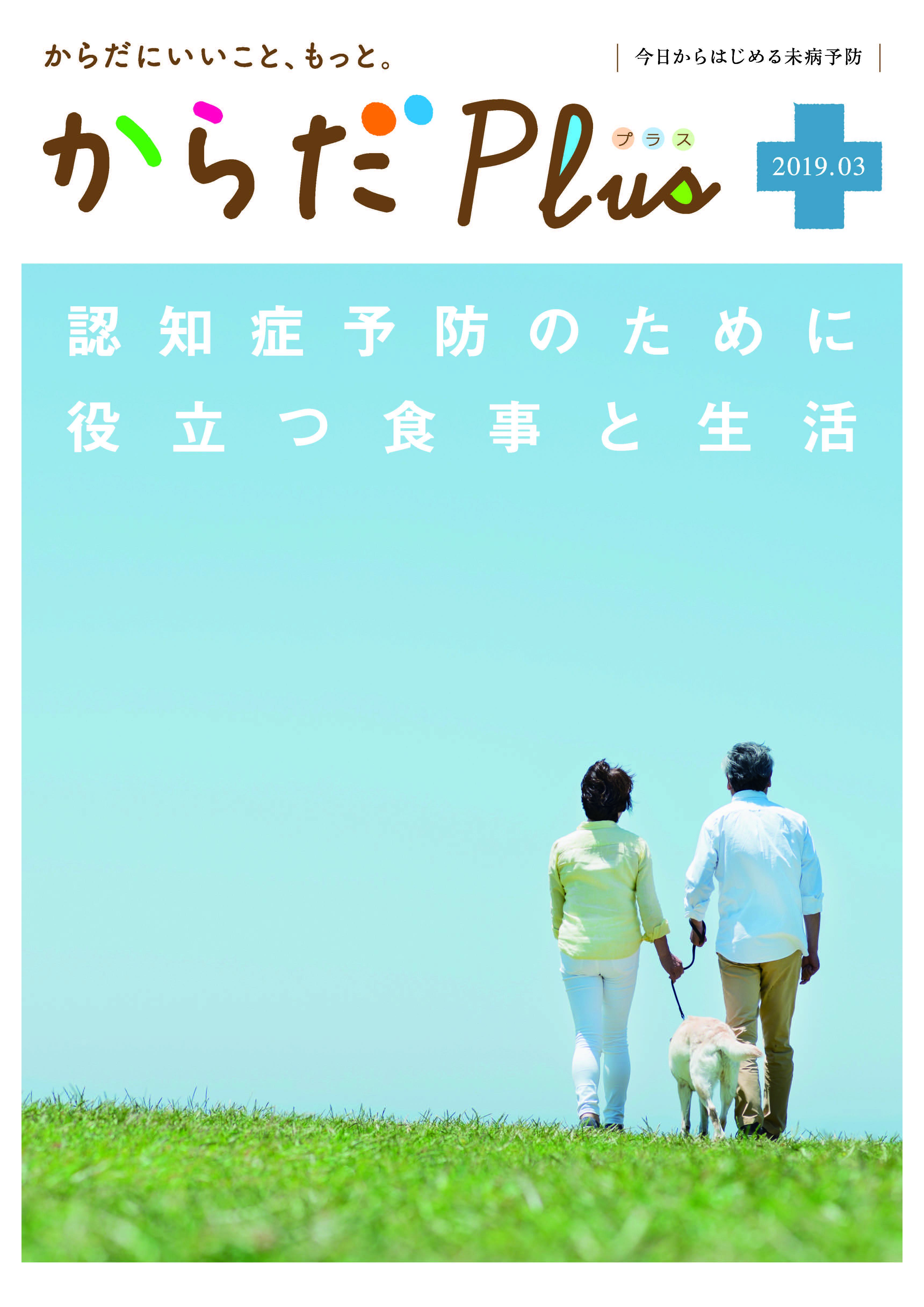 からだにいいこと、もっと。

今日からはじめる未病予防

からだPlus

プラス

2019.03

認知症予防のために
役立つ食事と生活